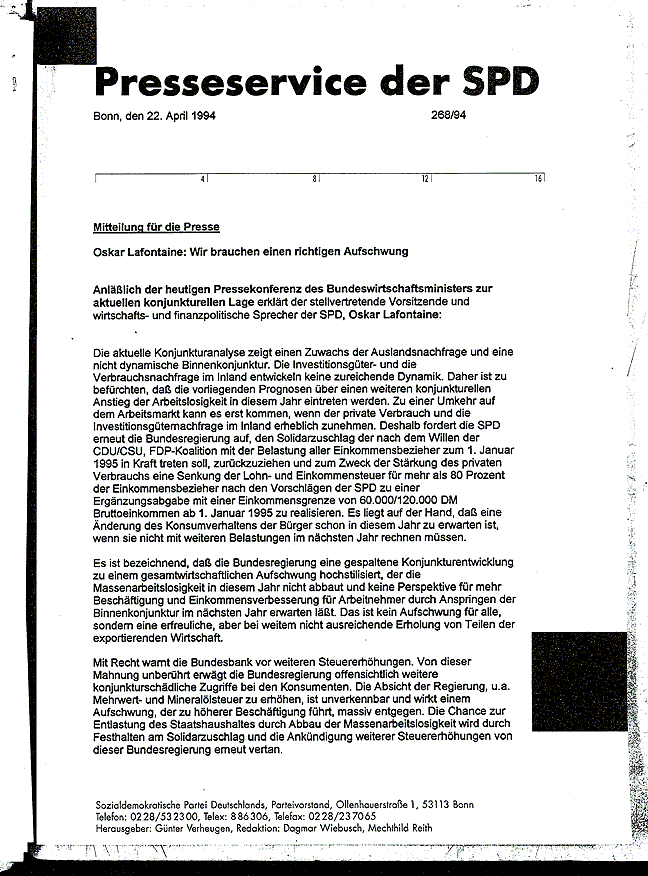 Presseservice der SPD

Bonn, den 22. April 1994

268/94

4 8 12 16

Mitteilung für die Presse

Oskar Lafontaine: Wir brauchen einen richtigen Aufschwung

Anläßlich der heutigen Pressekonferenz des Bundeswirtschaftsministers zur aktuellen konjunkturellen Lage erklärt der stellvertretende Vorsitzende und wirtschafts- und finanzpolitische Sprecher der SPD, Oskar Lafontaine:

Die aktuelle Konjunkturanalyse zeigt einen Zuwachs der Auslandsnachfrage und eine nicht dynamische Binnenkonjunktur. Die Investitionsgüter- und die Verbrauchsnachfrage im Inland entwickeln keine zureichende Dynamik. Daher ist zu befürchten, daß die vorliegenden Prognosen über einen weiteren konjunkturellen Anstieg der Arbeitslosigkeit in diesem Jahr eintreten werden. Zu einer Umkehr auf dem Arbeitsmarkt kann es erst kommen, wenn der private Verbrauch und die Investitionsgüternachfrage im Inland erheblich zunehmen. Deshalb fordert die SPD erneut die Bundesregierung auf, den Solidarzuschlag der nach dem Willen der CDU/CSU, FDP-Koalition mit der Belastung aller Einkommensbezieher zum 1. Januar 1995 in Kraft treten soll, zurückzuziehen und zum Zweck der Stärkung des privaten Verbrauchs eine Senkung der Lohn- und Einkommensteuer für mehr als 80 Prozent der Einkommensbezieher nach den Vorschlägen der SPD zu einer Ergänzungsabgabe mit einer Einkommensgrenze von 60.000/120.000 DM Bruttoeinkommen ab 1. Januar 1995 zu realisieren. Es liegt auf der Hand, daß eine Änderung des Konsumverhaltens der Bürger schon in diesem Jahr zu erwarten ist, wenn sie nicht mit weiteren Belastungen im nächsten Jahr rechnen müssen.

Es ist bezeichnend, daß die Bundesregierung eine gespaltene Konjunkturentwicklung zu einem gesamtwirtschaftlichen Aufschwung hochstilisiert, der die Massenarbeitslosigkeit in diesem Jahr nicht abbaut und keine Perspektive für mehr Beschäftigung und Einkommensverbesserung für Arbeitnehmer durch Anspringen der Binnenkonjunktur im nächsten Jahr erwarten läßt. Das ist kein Aufschwung für alle, sondern eine erfreuliche, aber bei weitem nicht ausreichende Erholung von Teilen der exportierenden Wirtschaft.

Mit Recht warnt die Bundesbank vor weiteren Steuererhöhungen. Von dieser Mahnung unberührt erwägt die Bundesregierung offensichtlich weitere konjunkturschädliche Zugriffe bei den Konsumenten. Die Absicht der Regierung, u.a. Mehrwert- und Mineralölsteuer zu erhöhen, ist unverkennbar und wirkt einem Aufschwung, der zu höherer Beschäftigung führt, massiv entgegen. Die Chance zur Entlastung des Staatshaushaltes durch Abbau der Massenarbeitslosigkeit wird durch Festhalten am Solidarzuschlag und die Ankündigung weiterer Steuererhöhungen von dieser Bundesregierung erneut vertan.

Sozialdemokratische Partei Deutschlands, Parteivorstand, Ollenhauerstraße 1, 53113 Bonn
Telefon: 0228/532300, Telex: 886306, Telefax: 0228/237065
Herausgeber: Günter Verheugen, Redaktion: Dagmar Wiebusch, Mechthild Reith